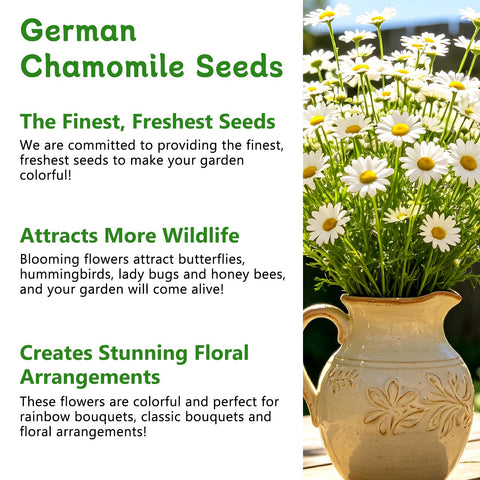 German
Chamomile Seeds

The Finest, Freshest Seeds

We are committed to providing the finest, freshest seeds to make your garden colorful!

Attracts More Wildlife

Blooming flowers attract butterflies, hummingbirds, lady bugs and honey bees, and your garden will come alive!

Creates Stunning Floral Arrangements

These flowers are colorful and perfect for rainbow bouquets, classic bouquets and floral arrangements!